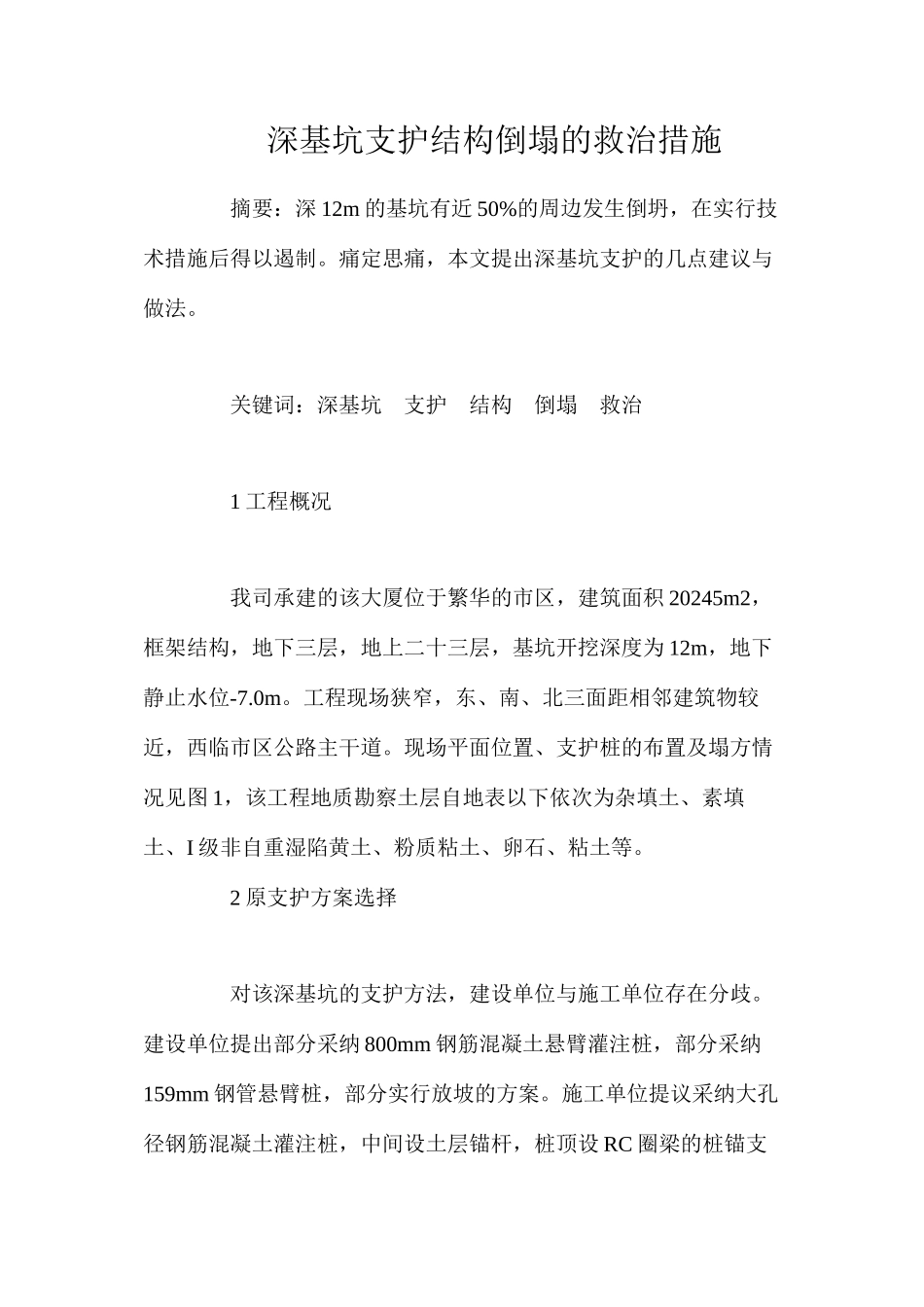 深基坑支护结构倒塌的救治措施

摘要：深 12m 的基坑有近 50%的周边发生倒坍，在实行技术措施后得以遏制。痛定思痛，本文提出深基坑支护的几点建议与做法。

关键词：深基坑　支护　结构　倒塌　救治

1 工程概况

我司承建的该大厦位于繁华的市区，建筑面积 20245m2，框架结构，地下三层，地上二十三层，基坑开挖深度为 12m，地下静止水位-7.0m。工程现场狭窄，东、南、北三面距相邻建筑物较近，西临市区公路主干道。现场平面位置、支护桩的布置及塌方情况见图 1，该工程地质勘察土层自地表以下依次为杂填土、素填土、I 级非自重湿陷黄土、粉质粘土、卵石、粘土等。

2 原支护方案选择

对该深基坑的支护方法，建设单位与施工单位存在分歧。建设单位提出部分采纳 800mm 钢筋混凝土悬臂灌注桩，部分采纳 159mm 钢管悬臂桩，部分实行放坡的方案。施工单位提议采纳大孔径钢筋混凝土灌注桩，中间设土层锚杆，桩顶设 RC 圈梁的桩锚支